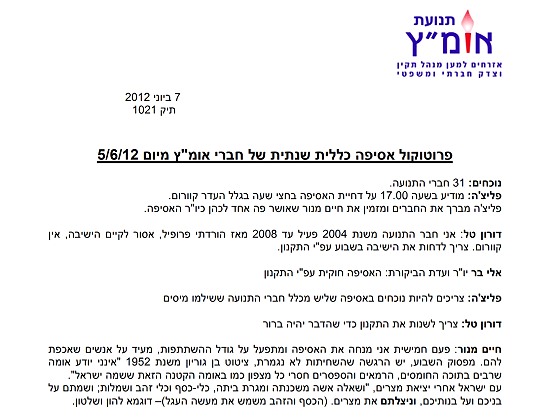 תנועת
אומ"ץ
אזרחים למען מנהל תקין
וצדק חברתי ומשפטי

7 ביוני 2012
תיק 1021

פרוטוקול אסיפה כללית שנתית של חברי אומ"ץ מיום 5/6/12

נוכחים: 31 חברי התנועה.
פליצ'ה: מודיע בשעה 17.00 על דחיית האסיפה בחצי שעה בגלל העדר קוורום.
פליצ'ה מברך את החברים ומזמין את חיים מנור שאושר פה אחד לכהן כיו"ר האסיפה.

דורון טל: אני חבר התנועה משנת 2004 פעיל עד 2008 מאז הורדתי פרופיל, אסור לקיים הישיבה, אין קוורום. צריך לדחות את הישיבה בשבוע עפ"י התקנון.

אלי בר יו"ר ועדת הביקורת: האסיפה חוקית עפ"י התקנון

פליצ'ה: צריכים להיות נוכחים באסיפה שליש מכלל חברי התנועה ששילמו מיסים

דורון טל: צריך לשנות את התקנון כדי שהדבר יהיה ברור

חיים מנור: פעם חמישית אני מנחה את האסיפה ומתפעל על גודל ההשתתפות, מעיד על אנשים שאכפת להם. מפסוק השבוע, יש הרגשה שהשחיתות לא נגמרת, ציטוט בן גוריון משנת 1952 "אינני יודע אומה שרבים בתוכה החומסים, הרמאים והספסרים חסרי כל מצפון כמו באומה הקטנה הזאת ששמה ישראל".
עם ישראל אחרי יציאת מצרים, "ושאלה אשה משכנתה ומגרת ביתה, כלי-כסף וכלי זהב ושמלות; ושמתם על בניכם ועל בנותיכם, וניצלתם את מצרים. (הכסף והזהב משמש את מעשה העגל)– דוגמא להון ושלטון.